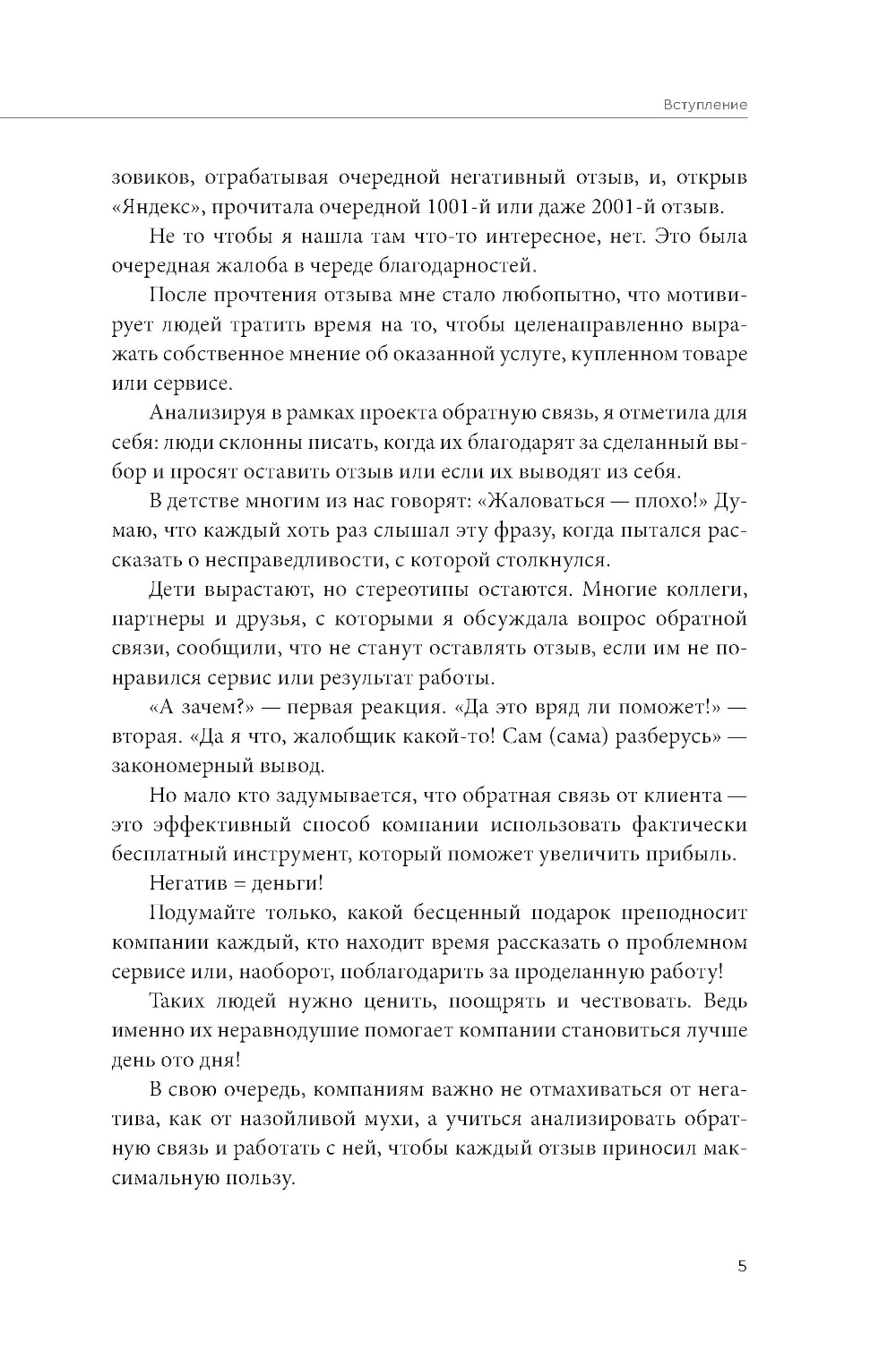 Вступление

зовиков, отрабатывая очередной негативный отзыв, и, открыв «Яндекс», прочитала очередной 1001-й или даже 2001-й отзыв.

Не то чтобы я нашла там что-то интересное, нет. Это была очередная жалоба в череде благодарностей.

После прочтения отзыва мне стало любопытно, что мотивирует людей тратить время на то, чтобы целенаправленно выражать собственное мнение об оказанной услуге, купленном товаре или сервисе.

Анализируя в рамках проекта обратную связь, я отметила для себя: люди склонны писать, когда их благодарят за сделанный выбор и просят оставить отзыв или если их выводят из себя.

В детстве многим из нас говорят: «Жаловаться — плохо!» Думаю, что каждый хоть раз слышал эту фразу, когда пытался рассказать о несправедливости, с которой столкнулся.

Дети вырастают, но стереотипы остаются. Многие коллеги, партнеры и друзья, с которыми я обсуждала вопрос обратной связи, сообщили, что не станут оставлять отзыв, если им не понравился сервис или результат работы.

«А зачем?» — первая реакция. «Да это вряд ли поможет!» — вторая. «Да я что, жалобщик какой-то! Сам (сама) разберусь» — закономерный вывод.

Но мало кто задумывается, что обратная связь от клиента — это эффективный способ компании использовать фактически бесплатный инструмент, который поможет увеличить прибыль.

Негатив = деньги!

Подумайте только, какой бесценный подарок преподносит компании каждый, кто находит время рассказать о проблемном сервисе или, наоборот, поблагодарить за проделанную работу!

Таких людей нужно ценить, поощрять и чествовать. Ведь именно их неравнодушие помогает компании становиться лучше день ото дня!

В свою очередь, компаниям важно не отмахиваться от негатива, как от назойливой мухи, а учиться анализировать обратную связь и работать с ней, чтобы каждый отзыв приносил максимальную пользу.

5